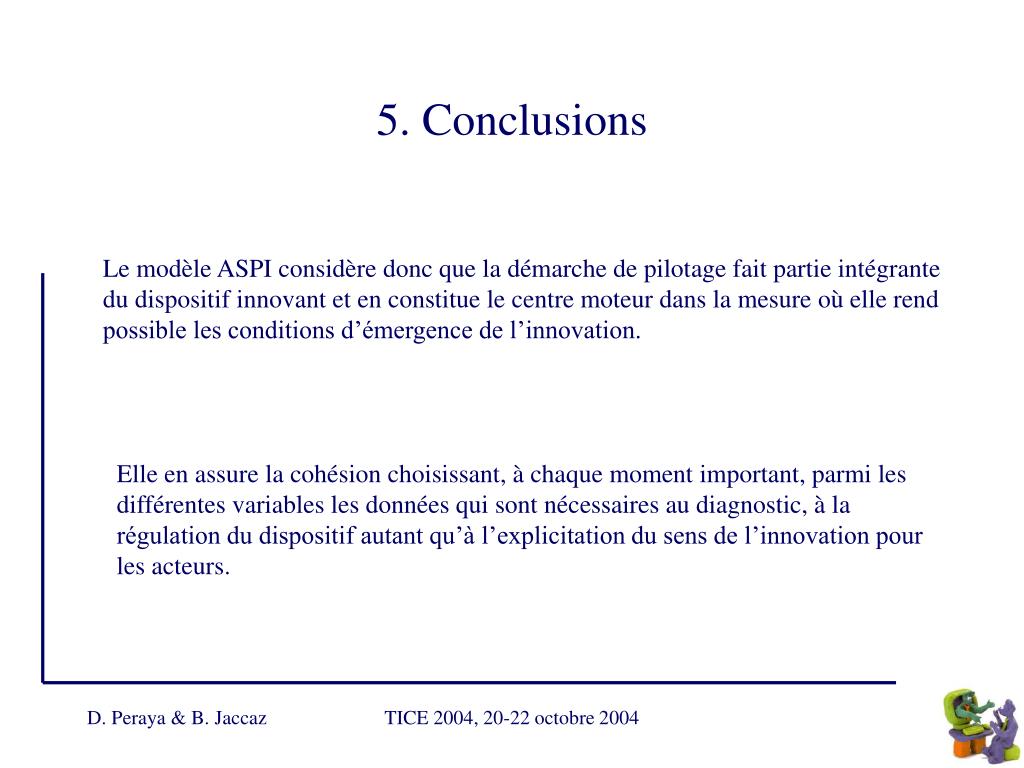 5. Conclusions

Le modèle ASPI considère donc que la démarche de pilotage fait partie intégrante du dispositif innovant et en constitue le centre moteur dans la mesure où elle rend possible les conditions d’émergence de l’innovation.

Elle en assure la cohésion choisissant, à chaque moment important, parmi les différentes variables les données qui sont nécessaires au diagnostic, à la régulation du dispositif autant qu’à l’explicitation du sens de l’innovation pour les acteurs.

D. Peraya & B. Jaccaz

TICE 2004, 20-22 octobre 2004